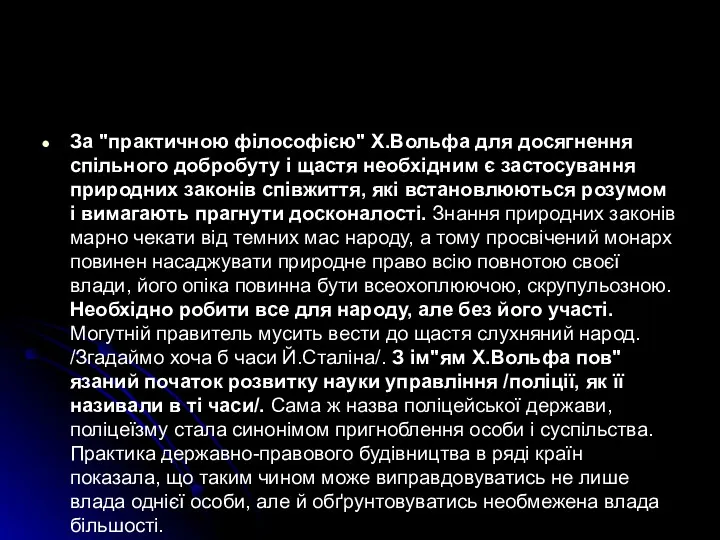 За "практичною філософією" Х.Вольфа для досягнення спільного добробуту і щастя необхідним є застосування природних законів співжиття, які встановлюються розумом і вимагають прагнути досконалості. Знання природних законів марно чекати від темних мас народу, а тому просвічений монарх повинен насаджувати природне право всію повнотою своєї влади, його опіка повинна бути всеохоплюючою, скрупульозною. Необхідно робити все для народу, але без його участі. Могутній правитель мусить вести до щастя слухняний народ. /Згадаймо хоча б часи Й.Сталіна/. З ім"ям Х.Вольфа пов" язаний початок розвитку науки управління /поліції, як її називали в ті часи/. Сама ж назва поліцейської держави, поліцеїзму стала синонімом пригноблення особи і суспільства. Практика державно-правового будівництва в ряді країн показала, що таким чином може виправдовуватись не лише влада однієї особи, але й обґрунтовуватись необмежена влада більшості.